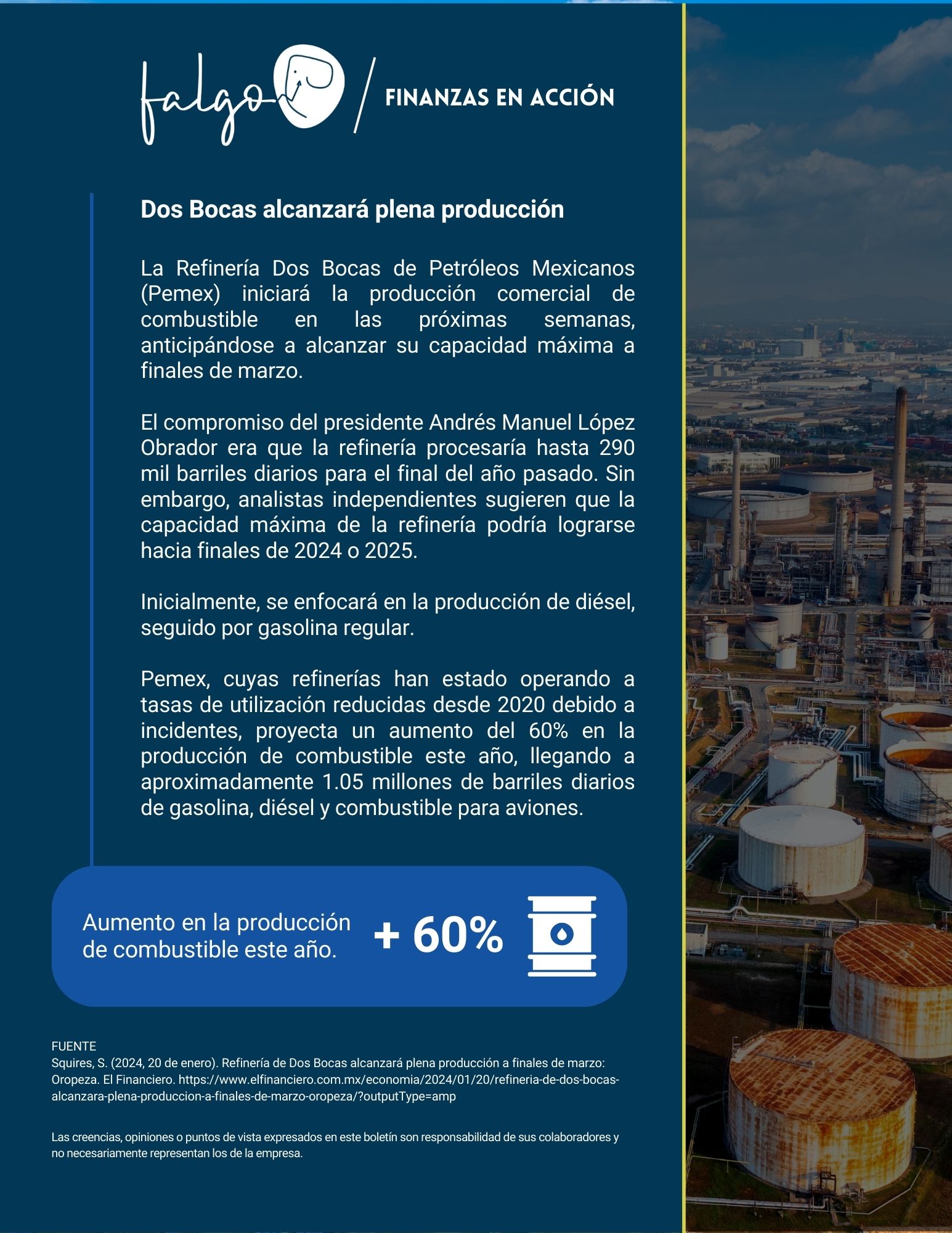 falgo / FINANZAS EN ACCIÓN

Dos Bocas alcanzará plena producción

La Refinería Dos Bocas de Petróleos Mexicanos (Pemex) iniciará la producción comercial de combustible en las próximas semanas, anticipándose a alcanzar su capacidad máxima a finales de marzo.

El compromiso del presidente Andrés Manuel López Obrador era que la refinería procesaría hasta 290 mil barriles diarios para el final del año pasado. Sin embargo, analistas independientes sugieren que la capacidad máxima de la refinería podría lograrse hacia finales de 2024 o 2025.

Inicialmente, se enfocará en la producción de diésel, seguido por gasolina regular.

Pemex, cuyas refinerías han estado operando a tasas de utilización reducidas desde 2020 debido a incidentes, proyecta un aumento del 60% en la producción de combustible este año, llegando a aproximadamente 1.05 millones de barriles diarios de gasolina, diésel y combustible para aviones.

Aumento en la producción de combustible este año.

+ 60%

FUENTE
Squires, S. (2024, 20 de enero). Refinería de Dos Bocas alcanzará plena producción a finales de marzo: Oropeza. El Financiero. https://www.elfinanciero.com.mx/economia/2024/01/20/refineria-de-dos-bocas-alcanzara-plena-produccion-a-finales-de-marzo-oropeza/?outputType=amp

Las creencias, opiniones o puntos de vista expresados en este boletín son responsabilidad de sus colaboradores y no necesariamente representan los de la empresa.